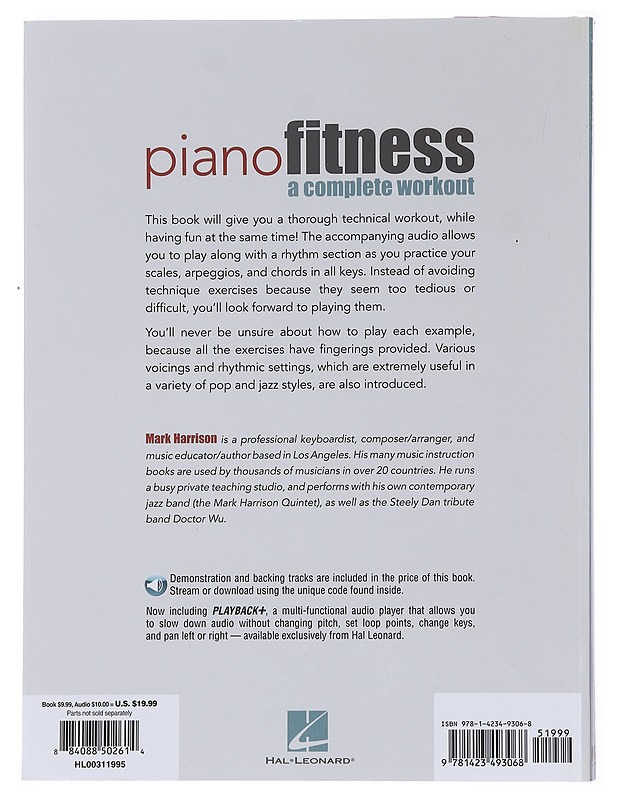 pianofitness
a complete workout

This book will give you a thorough technical workout, while having fun at the same time! The accompanying audio allows you to play along with a rhythm section as you practice your scales, arpeggios, and chords in all keys. Instead of avoiding technique exercises because they seem too tedious or difficult, you'll look forward to playing them.

You'll never be unsure about how to play each example, because all the exercises have fingerings provided. Various voicings and rhythmic settings, which are extremely useful in a variety of pop and jazz styles, are also introduced.

Mark Harrison is a professional keyboardist, composer/arranger, and music educator/author based in Los Angeles. His many music instruction books are used by thousands of musicians in over 20 countries. He runs a busy private teaching studio, and performs with his own contemporary jazz band (the Mark Harrison Quintet), as well as the Steely Dan tribute band Doctor Wu.

Demonstration and backing tracks are included in the price of this book. Stream or download using the unique code found inside.

Now including PLAYBACK+, a multi-functional audio player that allows you to slow down audio without changing pitch, set loop points, change keys, and pan left or right — available exclusively from Hal Leonard.

Book $9.99, Audio $10.00 = U.S. $19.99
Parts not sold separately
8 84088 50261 4
HL00311995

HAL•LEONARD®

ISBN 978-1-4234-9306-8
51999
9 781423 493068